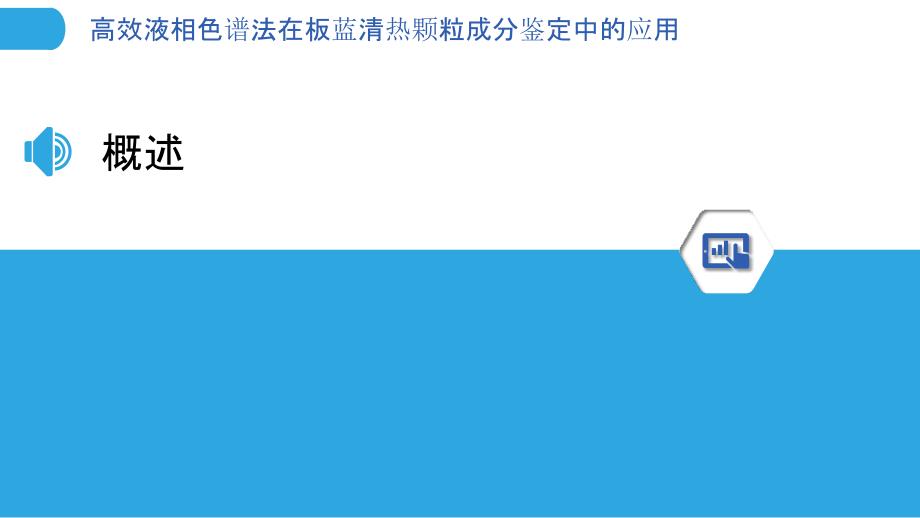 高效液相色谱法在板蓝清热颗粒成分鉴定中的应用

概述